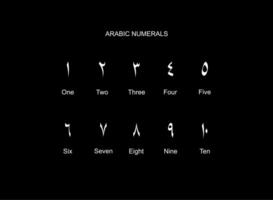 ARABIC NUMERALS

١ ٢ ٣ ٤ ٥

One Two Three Four Five

٦ ٧ ٨ ٩ ١٠

Six Seven Eight Nine Ten